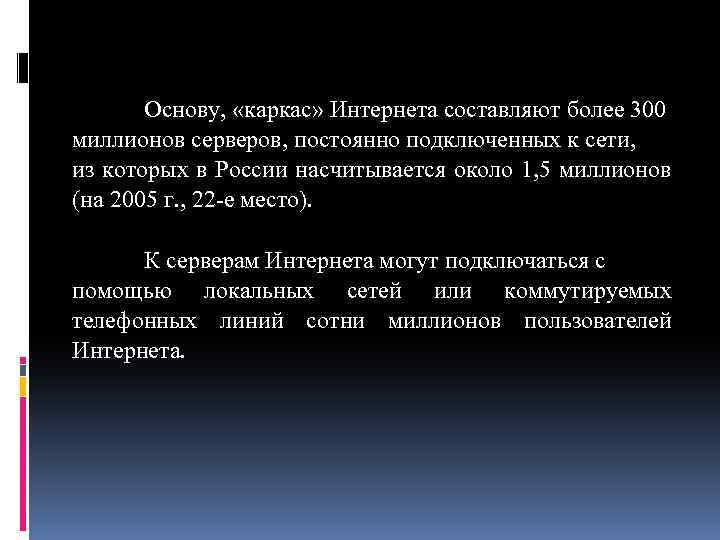 Основу, «каркас» Интернета составляют более 300 миллионов серверов, постоянно подключенных к сети, из которых в России насчитывается около 1,5 миллионов (на 2005 г., 22-е место).

К серверам Интернета могут подключаться с помощью локальных сетей или коммутируемых телефонных линий сотни миллионов пользователей Интернета.